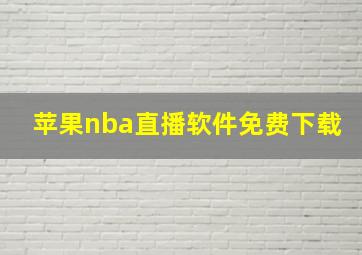 苹果nba直播软件免费下载